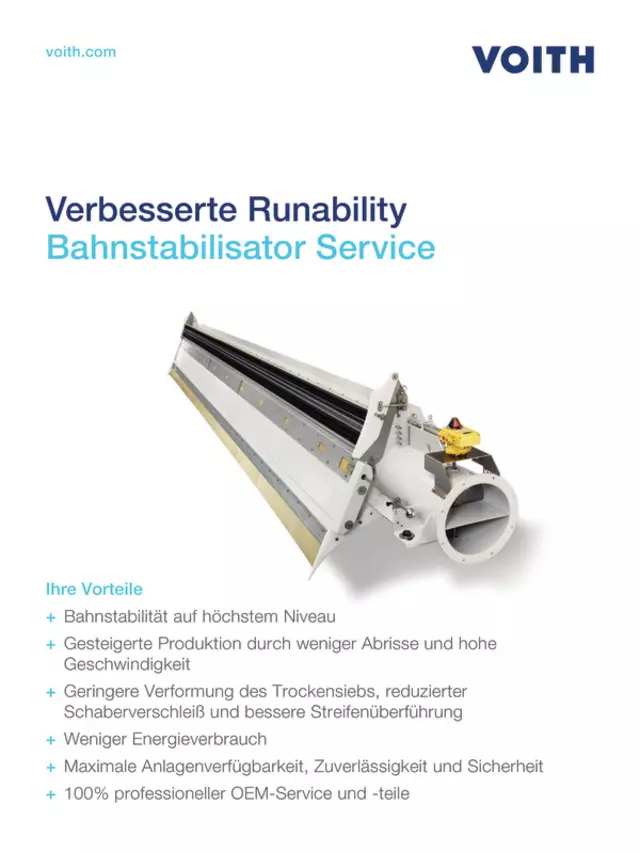 voith.com

VOITH

Verbesserte Runability
Bahnstabilisator Service

Ihre Vorteile

+ Bahnstabilität auf höchstem Niveau
+ Gesteigerte Produktion durch weniger Abrisse und hohe Geschwindigkeit
+ Geringere Verformung des Trockensiebs, reduzierter Schaberverschleiß und bessere Streifenüberführung
+ Weniger Energieverbrauch
+ Maximale Anlagenverfügbarkeit, Zuverlässigkeit und Sicherheit
+ 100% professioneller OEM-Service und -teile